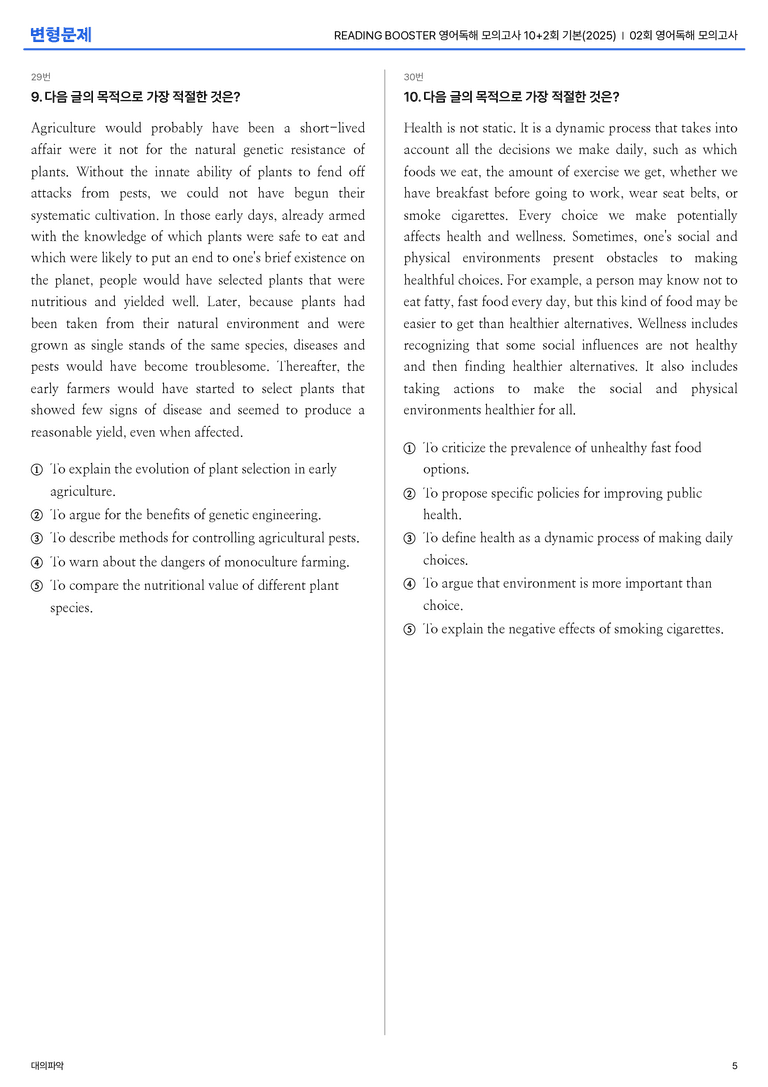 변형문제

READING BOOSTER 영어독해 모의고사 10+2회 기본(2025) | 02회 영어독해 모의고사

29번

9. 다음 글의 목적으로 가장 적절한 것은?

Agriculture would probably have been a short-lived affair were it not for the natural genetic resistance of plants. Without the innate ability of plants to fend off attacks from pests, we could not have begun their systematic cultivation. In those early days, already armed with the knowledge of which plants were safe to eat and which were likely to put an end to one's brief existence on the planet, people would have selected plants that were nutritious and yielded well. Later, because plants had been taken from their natural environment and were grown as single stands of the same species, diseases and pests would have become troublesome. Thereafter, the early farmers would have started to select plants that showed few signs of disease and seemed to produce a reasonable yield, even when affected.

① To explain the evolution of plant selection in early agriculture.
② To argue for the benefits of genetic engineering.
③ To describe methods for controlling agricultural pests.
④ To warn about the dangers of monoculture farming.
⑤ To compare the nutritional value of different plant species.

30번

10. 다음 글의 목적으로 가장 적절한 것은?

Health is not static. It is a dynamic process that takes into account all the decisions we make daily, such as which foods we eat, the amount of exercise we get, whether we have breakfast before going to work, wear seat belts, or smoke cigarettes. Every choice we make potentially affects health and wellness. Sometimes, one's social and physical environments present obstacles to making healthful choices. For example, a person may know not to eat fatty, fast food every day, but this kind of food may be easier to get than healthier alternatives. Wellness includes recognizing that some social influences are not healthy and then finding healthier alternatives. It also includes taking actions to make the social and physical environments healthier for all.

① To criticize the prevalence of unhealthy fast food options.
② To propose specific policies for improving public health.
③ To define health as a dynamic process of making daily choices.
④ To argue that environment is more important than choice.
⑤ To explain the negative effects of smoking cigarettes.

대의파악

5